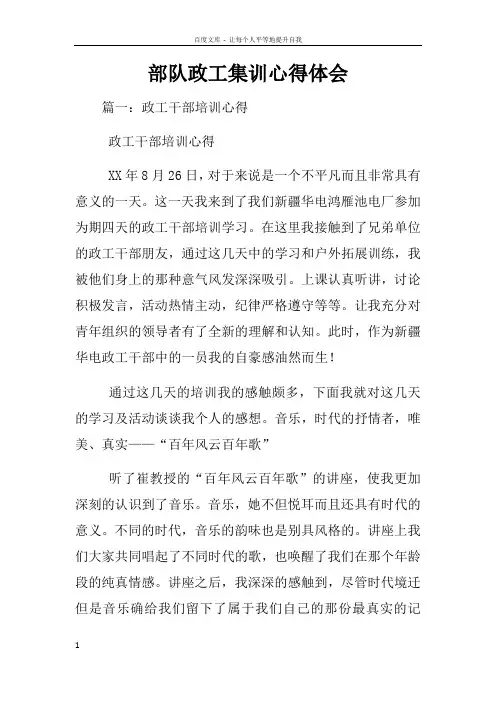 百度文库 - 让每个人平等地提升自我

部队政工集训心得体会

篇一：政工干部培训心得

政工干部培训心得

XX年8月26日，对于来说是一个不平凡而且非常具有意义的一天。这一天我来到了我们新疆华电鸿雁池电厂参加为期四天的政工干部培训学习。在这里我接触到了兄弟单位的政工干部朋友，通过这几天中的学习和户外拓展训练，我被他们身上的那种意气风发深深吸引。上课认真听讲，讨论积极发言，活动热情主动，纪律严格遵守等等。让我充分对青年组织的领导者有了全新的理解和认知。此时，作为新疆华电政工干部中的一员我的自豪感油然而生！

通过这几天的培训我的感触颇多，下面我就对这几天的学习及活动谈谈我个人的感想。音乐，时代的抒情者，唯美、真实——“百年风云百年歌”

听了崔教授的“百年风云百年歌”的讲座，使我更加深刻的认识到了音乐。音乐，她不但悦耳而且还具有时代的意义。不同的时代，音乐的韵味也是别具风格的。讲座上我们大家共同唱起了不同时代的歌，也唤醒了我们在那个年龄段的纯真情感。讲座之后，我深深的感触到，尽管时代境迁但是音乐确给我们留下了属于我们自己的那份最真实的记

1